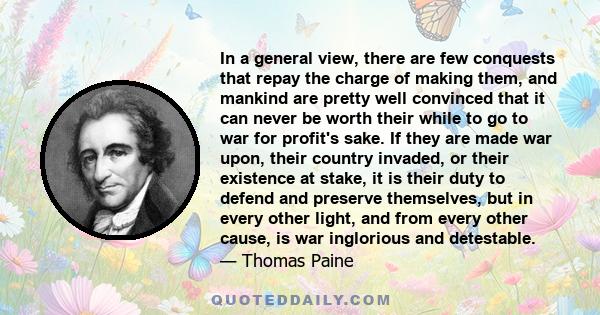 In a general view, there are few conquests that repay the charge of making them, and mankind are pretty well convinced that it can never be worth their while to go to war for profit's sake. If they are made war upon, their country invaded, or their existence at stake, it is their duty to defend and preserve themselves, but in every other light, and from every other cause, is war inglorious and detestable.
— Thomas Paine

QUOTEDDAILY.COM